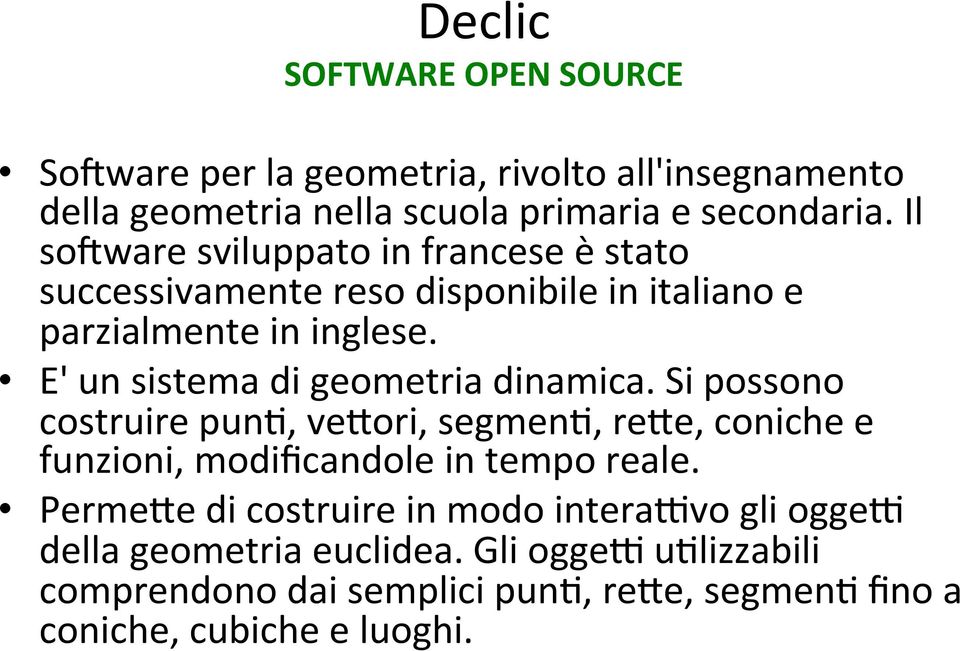 Declic
SOFTWARE OPEN SOURCE

• Software per la geometria, rivolto all'insegnamento della geometria nella scuola primaria e secondaria. Il software sviluppato in francese è stato successivamente reso disponibile in italiano e parzialmente in inglese.
• E' un sistema di geometria dinamica. Si possono costruire punti, vettori, segmenti, rette, coniche e funzioni, modificandole in tempo reale.
• Permette di costruire in modo interattivo gli oggetti della geometria euclidea. Gli oggetti utilizzabili comprendono dai semplici punti, rette, segmenti fino a coniche, cubiche e luoghi.